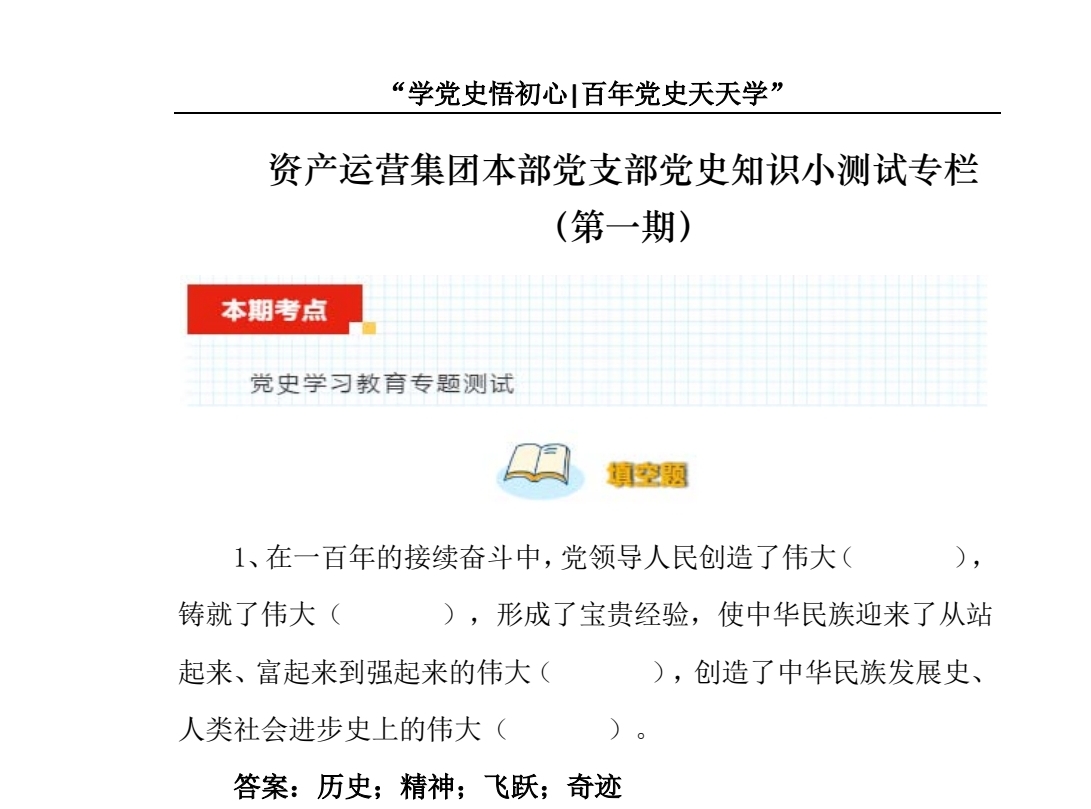 “学党史悟初心|百年党史天天学”

资产运营集团本部党支部党史知识小测试专栏
（第一期）

本期考点

党史学习教育专题测试

填空题

1、在一百年的接续奋斗中，党领导人民创造了伟大（　　　），铸就了伟大（　　　），形成了宝贵经验，使中华民族迎来了从站起来、富起来到强起来的伟大（　　　），创造了中华民族发展史、人类社会进步史上的伟大（　　　）。

答案：历史；精神；飞跃；奇迹